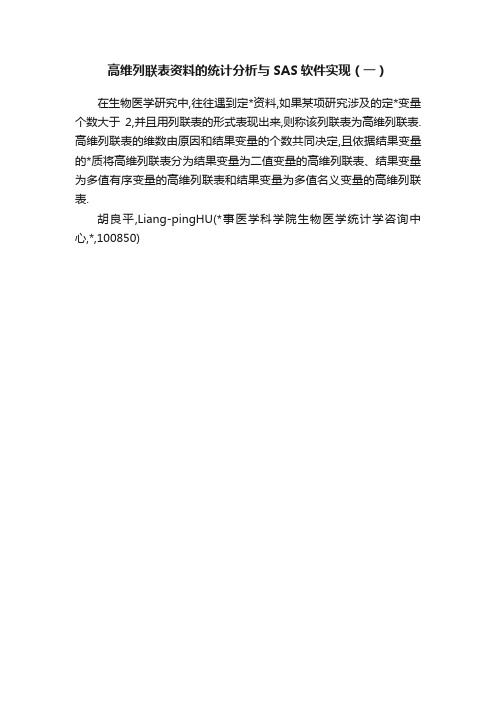 高维列联表资料的统计分析与 SAS 软件实现（一）

在生物医学研究中,往往遇到定*资料,如果某项研究涉及的定*变量个数大于 2,并且用列联表的形式表现出来,则称该列联表为高维列联表.高维列联表的维数由原因和结果变量的个数共同决定,且依据结果变量的*质将高维列联表分为结果变量为二值变量的高维列联表、结果变量为多值有序变量的高维列联表和结果变量为多值名义变量的高维列联表.

胡良平,Liang-pingHU(*事医学科学院生物医学统计学咨询中心,*,100850)